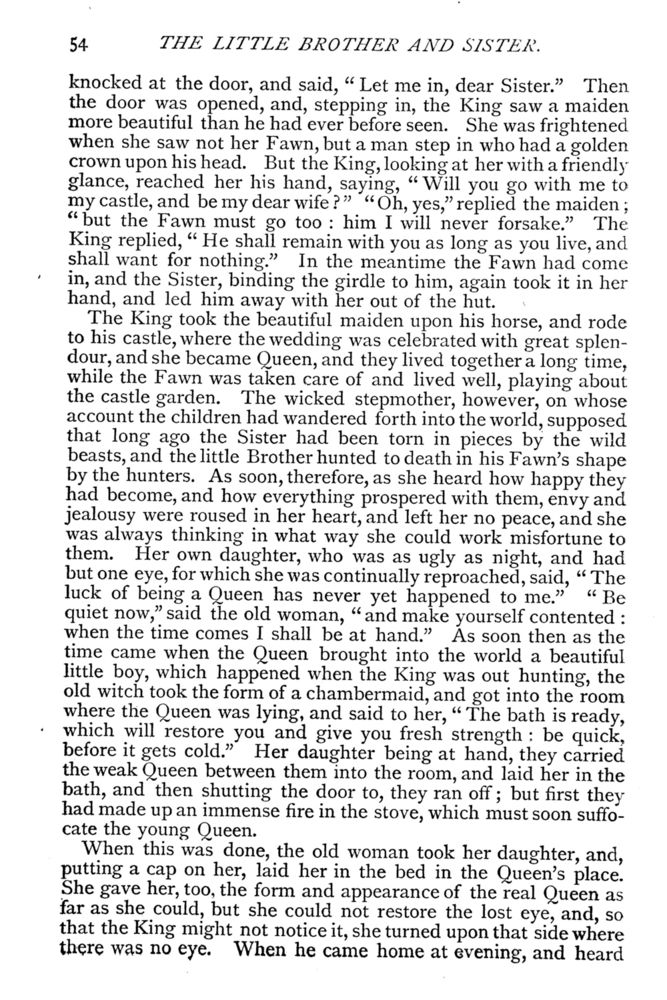 54 THE LITTLE BROTHER AND SISTER.

knocked at the door, and said, "Let me in, dear Sister." Then the door was opened, and, stepping in, the King saw a maiden more beautiful than he had ever before seen. She was frightened when she saw not her Fawn, but a man step in who had a golden crown upon his head. But the King, looking at her with a friendly glance, reached her his hand, saying, "Will you go with me to my castle, and be my dear wife?" "Oh, yes," replied the maiden; "but the Fawn must go too: him I will never forsake." The King replied, "He shall remain with you as long as you live, and shall want for nothing." In the meantime the Fawn had come in, and the Sister, binding the girdle to him, again took it in her hand, and led him away with her out of the hut.

The King took the beautiful maiden upon his horse, and rode to his castle, where the wedding was celebrated with great splendour, and she became Queen, and they lived together a long time, while the Fawn was taken care of and lived well, playing about the castle garden. The wicked stepmother, however, on whose account the children had wandered forth into the world, supposed that long ago the Sister had been torn in pieces by the wild beasts, and the little Brother hunted to death in his Fawn's shape by the hunters. As soon, therefore, as she heard how happy they had become, and how everything prospered with them, envy and jealousy were roused in her heart, and left her no peace, and she was always thinking in what way she could work misfortune to them. Her own daughter, who was as ugly as night, and had but one eye, for which she was continually reproached, said, "The luck of being a Queen has never yet happened to me." "Be quiet now," said the old woman, "and make yourself contented: when the time comes I shall be at hand." As soon then as the time came when the Queen brought into the world a beautiful little boy, which happened when the King was out hunting, the old witch took the form of a chambermaid, and got into the room where the Queen was lying, and said to her, "The bath is ready, which will restore you and give you fresh strength: be quick, before it gets cold." Her daughter being at hand, they carried the weak Queen between them into the room, and laid her in the bath, and then shutting the door to, they ran off; but first they had made up an immense fire in the stove, which must soon suffocate the young Queen.

When this was done, the old woman took her daughter, and, putting a cap on her, laid her in the bed in the Queen's place. She gave her, too, the form and appearance of the real Queen as far as she could, but she could not restore the lost eye, and, so that the King might not notice it, she turned upon that side where there was no eye. When he came home at evening, and heard